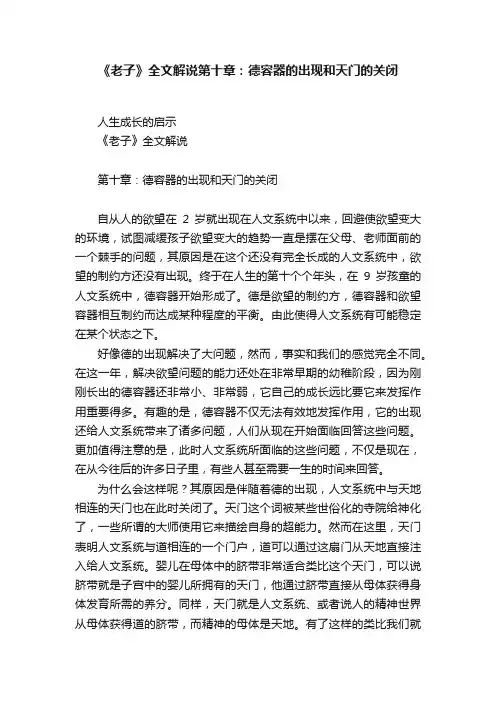 《老子》全文解说第十章：德容器的出现和天门的关闭

人生成长的启示
《老子》全文解说

第十章：德容器的出现和天门的关闭

自从人的欲望在 2 岁就出现在人文系统中以来，回避使欲望变大的环境，试图减缓孩子欲望变大的趋势一直是摆在父母、老师面前的一个棘手的问题，其原因是在这个还没有完全长成的人文系统中，欲望的制约方还没有出现。终于在人生的第十个个年头，在 9 岁孩童的人文系统中，德容器开始形成了。德是欲望的制约方，德容器和欲望容器相互制约而达成某种程度的平衡。由此使得人文系统有可能稳定在某个状态之下。

好像德的出现解决了大问题，然而，事实和我们的感觉完全不同。在这一年，解决欲望问题的能力还处在非常早期的幼稚阶段，因为刚刚长出的德容器还非常小、非常弱，它自己的成长远比要它来发挥作用重要得多。有趣的是，德容器不仅无法有效地发挥作用，它的出现还给人文系统带来了诸多问题，人们从现在开始面临回答这些问题。更加值得注意的是，此时人文系统所面临的这些问题，不仅是现在，在从今往后的许多日子里，有些人甚至需要一生的时间来回答。

为什么会这样呢？其原因是伴随着德的出现，人文系统中与天地相连的天门也在此时关闭了。天门这个词被某些世俗化的寺院给神化了，一些所谓的大师使用它来描绘自身的超能力。然而在这里，天门表明人文系统与道相连的一个门户，道可以通过这扇门从天地直接注入给人文系统。婴儿在母体中的脐带非常适合类比这个天门，可以说脐带就是子宫中的婴儿所拥有的天门，他通过脐带直接从母体获得身体发育所需的养分。同样，天门就是人文系统、或者说人的精神世界从母体获得道的脐带，而精神的母体是天地。有了这样的类比我们就